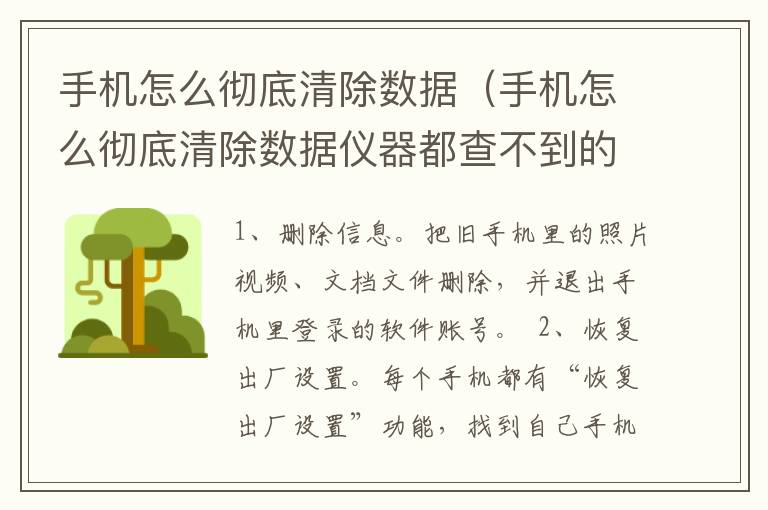 手机怎么彻底清除数据（手机怎么彻底清除数据仪器都查不到的

1、删除信息。把旧手机里的照片视频、文档文件删除，并退出手机里登录的软件账号。 2、恢复出厂设置。每个手机都有“恢复出厂设置”功能，找到自己手机